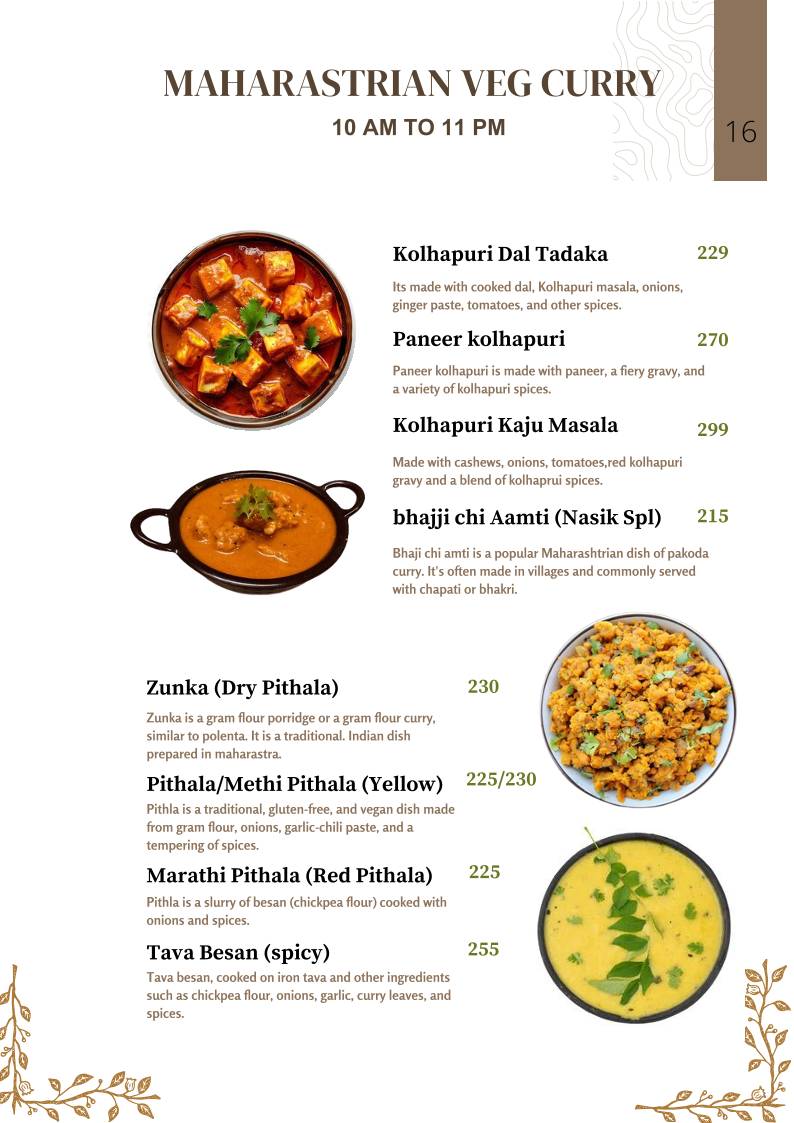 MAHARASTRIAN VEG CURRY
10 AM TO 11 PM

16

Kolhapuri Dal Tadaka 229
Its made with cooked dal, Kolhapuri masala, onions, ginger paste, tomatoes, and other spices.

Paneer kolhapuri 270
Paneer kolhapuri is made with paneer, a fiery gravy, and a variety of kolhapuri spices.

Kolhapuri Kaju Masala 299
Made with cashews, onions, tomatoes,red kolhapuri gravy and a blend of kolhaprui spices.

bhajji chi Aamti (Nasik Spl) 215
Bhaji chi amti is a popular Maharashtrian dish of pakoda curry. It's often made in villages and commonly served with chapati or bhakri.

Zunka (Dry Pithala) 230
Zunka is a gram flour porridge or a gram flour curry, similar to polenta. It is a traditional. Indian dish prepared in maharastra.

Pithala/Methi Pithala (Yellow) 225/230
Pithla is a traditional, gluten-free, and vegan dish made from gram flour, onions, garlic-chili paste, and a tempering of spices.

Marathi Pithala (Red Pithala) 225
Pithla is a slurry of besan (chickpea flour) cooked with onions and spices.

Tava Besan (spicy) 255
Tava besan, cooked on iron tava and other ingredients such as chickpea flour, onions, garlic, curry leaves, and spices.